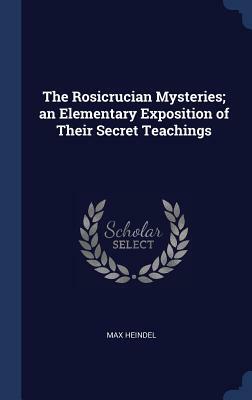 The Rosicrucian Mysteries; an Elementary Exposition of Their Secret Teachings

Scholar
SELECT

MAX HEINDEL